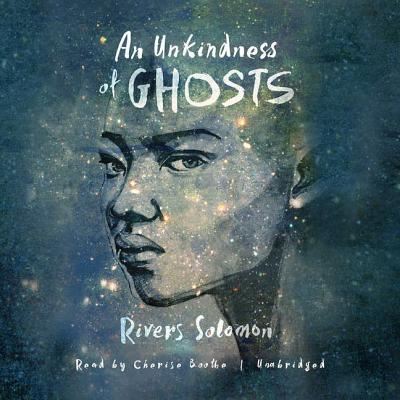 An Unkindness
of GHOSTS

Rivers Solomon

Read by Cherise Boothe | Unabridged